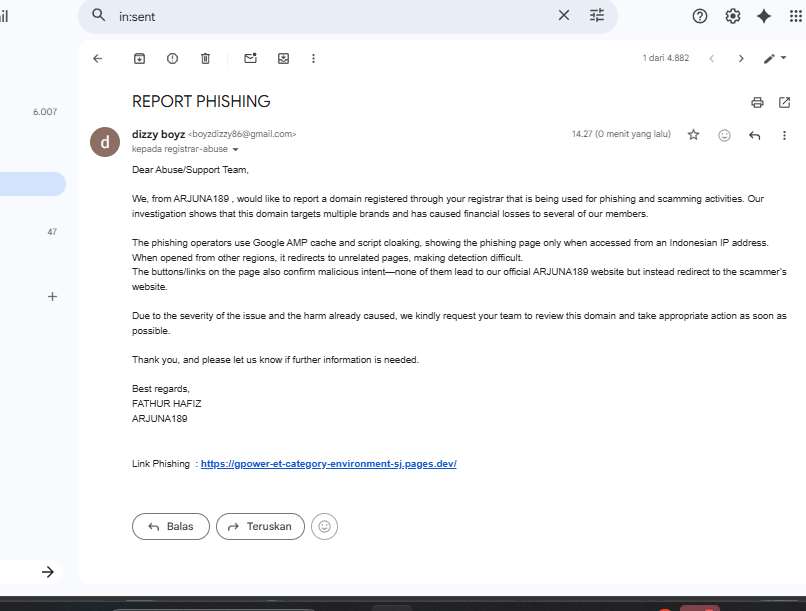 il

in:sent

6.007

47

1 dari 4.882

REPORT PHISHING

d

dizzy boyz <boyzdizzy86@gmail.com>
kepada registrar-abuse

14.27 (0 menit yang lalu)

Dear Abuse/Support Team,

We, from ARJUNA189 , would like to report a domain registered through your registrar that is being used for phishing and scamming activities. Our investigation shows that this domain targets multiple brands and has caused financial losses to several of our members.

The phishing operators use Google AMP cache and script cloaking, showing the phishing page only when accessed from an Indonesian IP address. When opened from other regions, it redirects to unrelated pages, making detection difficult.
The buttons/links on the page also confirm malicious intent—none of them lead to our official ARJUNA189 website but instead redirect to the scammer's website.

Due to the severity of the issue and the harm already caused, we kindly request your team to review this domain and take appropriate action as soon as possible.

Thank you, and please let us know if further information is needed.

Best regards,
FATHUR HAFIZ
ARJUNA189

Link Phishing : https://gpower-et-category-environment-sj.pages.dev/

Balas

Teruskan